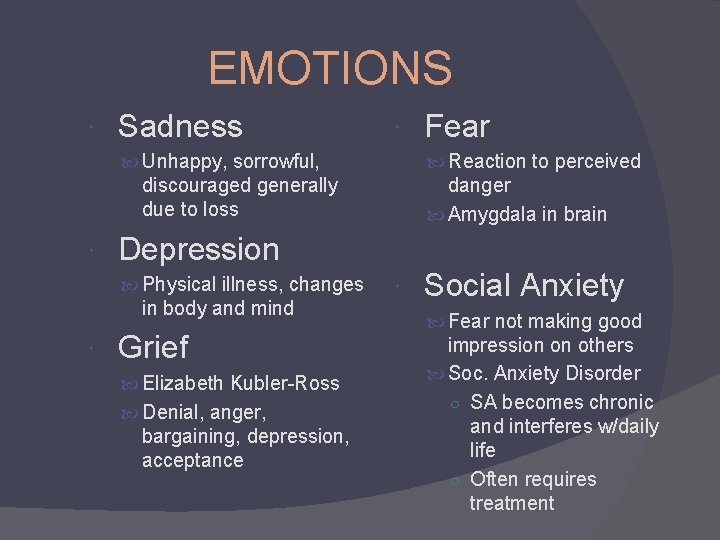 EMOTIONS

Sadness
Unhappy, sorrowful, discouraged generally due to loss

Depression
Physical illness, changes in body and mind

Grief
Elizabeth Kubler-Ross
Denial, anger, bargaining, depression, acceptance

Fear
Reaction to perceived danger
Amygdala in brain

Social Anxiety
Fear not making good impression on others
Soc. Anxiety Disorder
SA becomes chronic and interferes w/daily life
Often requires treatment